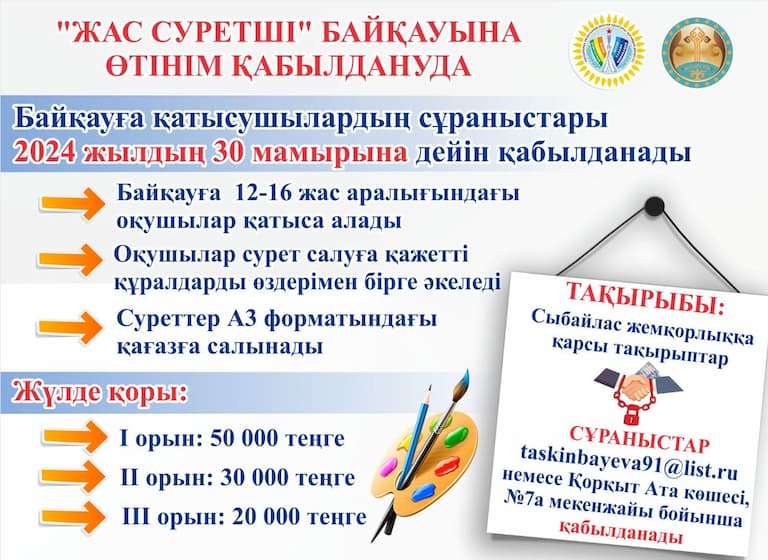 "ЖАС СУРЕТШІ" БАЙҚАУЫНА ӨТІНІМ ҚАБЫЛДАНУДА

Байқауға қатысушылардың сұраныстары 2024 жылдың 30 мамырына дейін қабылданады

Байқауға 12-16 жас аралығындағы оқушылар қатыса алады

Оқушылар сурет салуға қажетті құралдарды өздерімен бірге әкеледі

Суреттер А3 форматындағы қағазға салынады

Жүлде қоры:

I орын: 50 000 теңге

II орын: 30 000 теңге

III орын: 20 000 теңге

ТАҚЫРЫБЫ:
Сыбайлас жемқорлыққа қарсы тақырыптар

СҰРАНЫСТАР
taskinbayeva91@list.ru
немесе Қорқыт Ата көшесі, №7а мекенжайы бойынша қабылданады